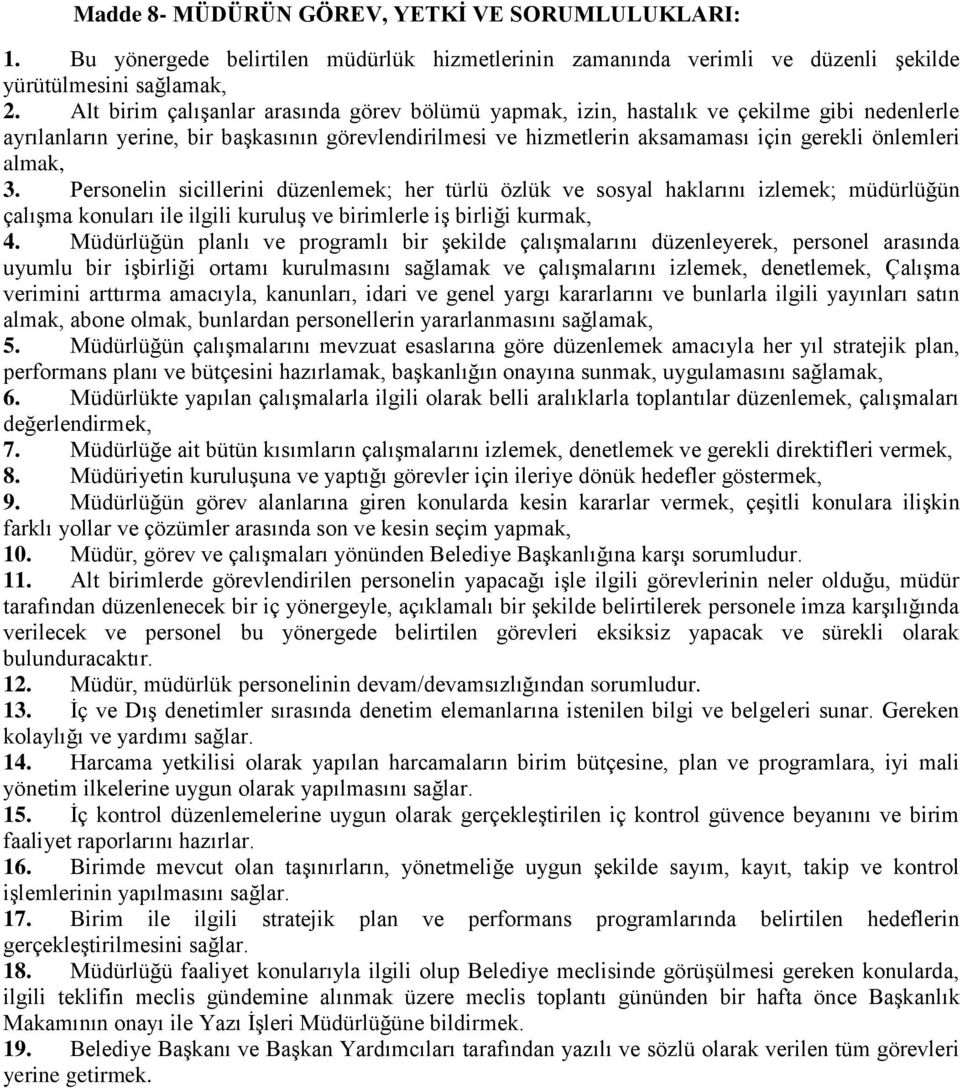 Madde 8- MÜDÜRÜN GÖREV, YETKİ VE SORUMLULUKLARI:

1. Bu yönergede belirtilen müdürlük hizmetlerinin zamanında verimli ve düzenli şekilde yürütülmesini sağlamak,

2. Alt birim çalışanlar arasında görev bölümü yapmak, izin, hastalık ve çekilme gibi nedenlerle ayrılanların yerine, bir başkasının görevlendirilmesi ve hizmetlerin aksamaması için gerekli önlemleri almak,

3. Personelin sicillerini düzenlemek; her türlü özlük ve sosyal haklarını izlemek; müdürlüğün çalışma konuları ile ilgili kuruluş ve birimlerle iş birliği kurmak,

4. Müdürlüğün planlı ve programlı bir şekilde çalışmalarını düzenleyerek, personel arasında uyumlu bir işbirliği ortamı kurulmasını sağlamak ve çalışmalarını izlemek, denetlemek, Çalışma verimini arttırma amacıyla, kanunları, idari ve genel yargı kararlarını ve bunlarla ilgili yayınları satın almak, abone olmak, bunlardan personellerin yararlanmasını sağlamak,

5. Müdürlüğün çalışmalarını mevzuat esaslarına göre düzenlemek amacıyla her yıl stratejik plan, performans planı ve bütçesini hazırlamak, başkanlığın onayına sunmak, uygulamasını sağlamak,

6. Müdürlükte yapılan çalışmalarla ilgili olarak belli aralıklarla toplantılar düzenlemek, çalışmaları değerlendirmek,

7. Müdürlüğe ait bütün kısımların çalışmalarını izlemek, denetlemek ve gerekli direktifleri vermek,

8. Müdüriyetin kuruluşuna ve yaptığı görevler için ileriye dönük hedefler göstermek,

9. Müdürlüğün görev alanlarına giren konularda kesin kararlar vermek, çeşitli konulara ilişkin farklı yollar ve çözümler arasında son ve kesin seçim yapmak,

10. Müdür, görev ve çalışmaları yönünden Belediye Başkanlığına karşı sorumludur.

11. Alt birimlerde görevlendirilen personelin yapacağı işle ilgili görevlerinin neler olduğu, müdür tarafından düzenlenecek bir iç yönergeyle, açıklamalı bir şekilde belirtilerek personele imza karşılığında verilecek ve personel bu yönergede belirtilen görevleri eksiksiz yapacak ve sürekli olarak bulunduracaktır.

12. Müdür, müdürlük personelinin devam/devamsızlığından sorumludur.

13. İç ve Dış denetimler sırasında denetim elemanlarına istenilen bilgi ve belgeleri sunar. Gereken kolaylığı ve yardımı sağlar.

14. Harcama yetkilisi olarak yapılan harcamaların birim bütçesine, plan ve programlara, iyi mali yönetim ilkelerine uygun olarak yapılmasını sağlar.

15. İç kontrol düzenlemelerine uygun olarak gerçekleştirilen iç kontrol güvence beyanını ve birim faaliyet raporlarını hazırlar.

16. Birimde mevcut olan taşınırların, yönetmeliğe uygun şekilde sayım, kayıt, takip ve kontrol işlemlerinin yapılmasını sağlar.

17. Birim ile ilgili stratejik plan ve performans programlarında belirtilen hedeflerin gerçekleştirilmesini sağlar.

18. Müdürlüğü faaliyet konularıyla ilgili olup Belediye meclisinde görüşülmesi gereken konularda, ilgili teklifin meclis gündemine alınmak üzere meclis toplantı gününden bir hafta önce Başkanlık Makamının onayı ile Yazı İşleri Müdürlüğüne bildirmek.

19. Belediye Başkanı ve Başkan Yardımcıları tarafından yazılı ve sözlü olarak verilen tüm görevleri yerine getirmek.